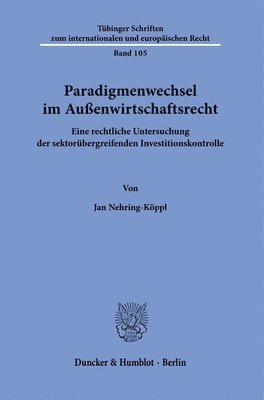 Tübinger Schriften zum internationalen und europäischen Recht

Band 105

Paradigmenwechsel im Außenwirtschaftsrecht

Eine rechtliche Untersuchung der sektorübergreifenden Investitionskontrolle

Von

Jan Nehring-Köppl

Duncker & Humblot · Berlin